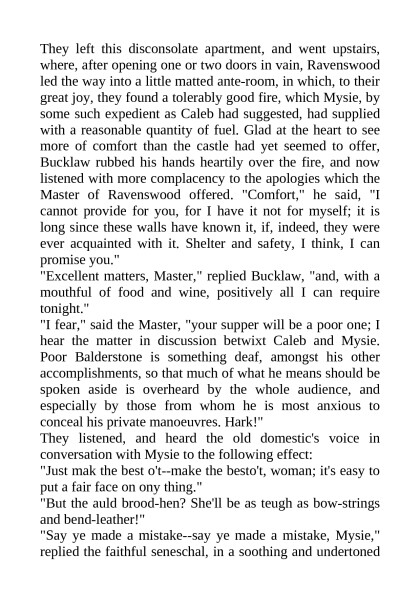 They left this disconsolate apartment, and went upstairs, where, after opening one or two doors in vain, Ravenswood led the way into a little matted ante-room, in which, to their great joy, they found a tolerably good fire, which Mysie, by some such expedient as Caleb had suggested, had supplied with a reasonable quantity of fuel. Glad at the heart to see more of comfort than the castle had yet seemed to offer, Bucklaw rubbed his hands heartily over the fire, and now listened with more complacency to the apologies which the Master of Ravenswood offered. "Comfort," he said, "I cannot provide for you, for I have it not for myself; it is long since these walls have known it, if, indeed, they were ever acquainted with it. Shelter and safety, I think, I can promise you."
"Excellent matters, Master," replied Bucklaw, "and, with a mouthful of food and wine, positively all I can require tonight."
"I fear," said the Master, "your supper will be a poor one; I hear the matter in discussion betwixt Caleb and Mysie. Poor Balderstone is something deaf, amongst his other accomplishments, so that much of what he means should be spoken aside is overheard by the whole audience, and especially by those from whom he is most anxious to conceal his private manoeuvres. Hark!"
They listened, and heard the old domestic's voice in conversation with Mysie to the following effect:
"Just mak the best o't--make the besto't, woman; it's easy to put a fair face on ony thing."
"But the auld brood-hen? She'll be as teugh as bow-strings and bend-leather!"
"Say ye made a mistake--say ye made a mistake, Mysie," replied the faithful seneschal, in a soothing and undertoned